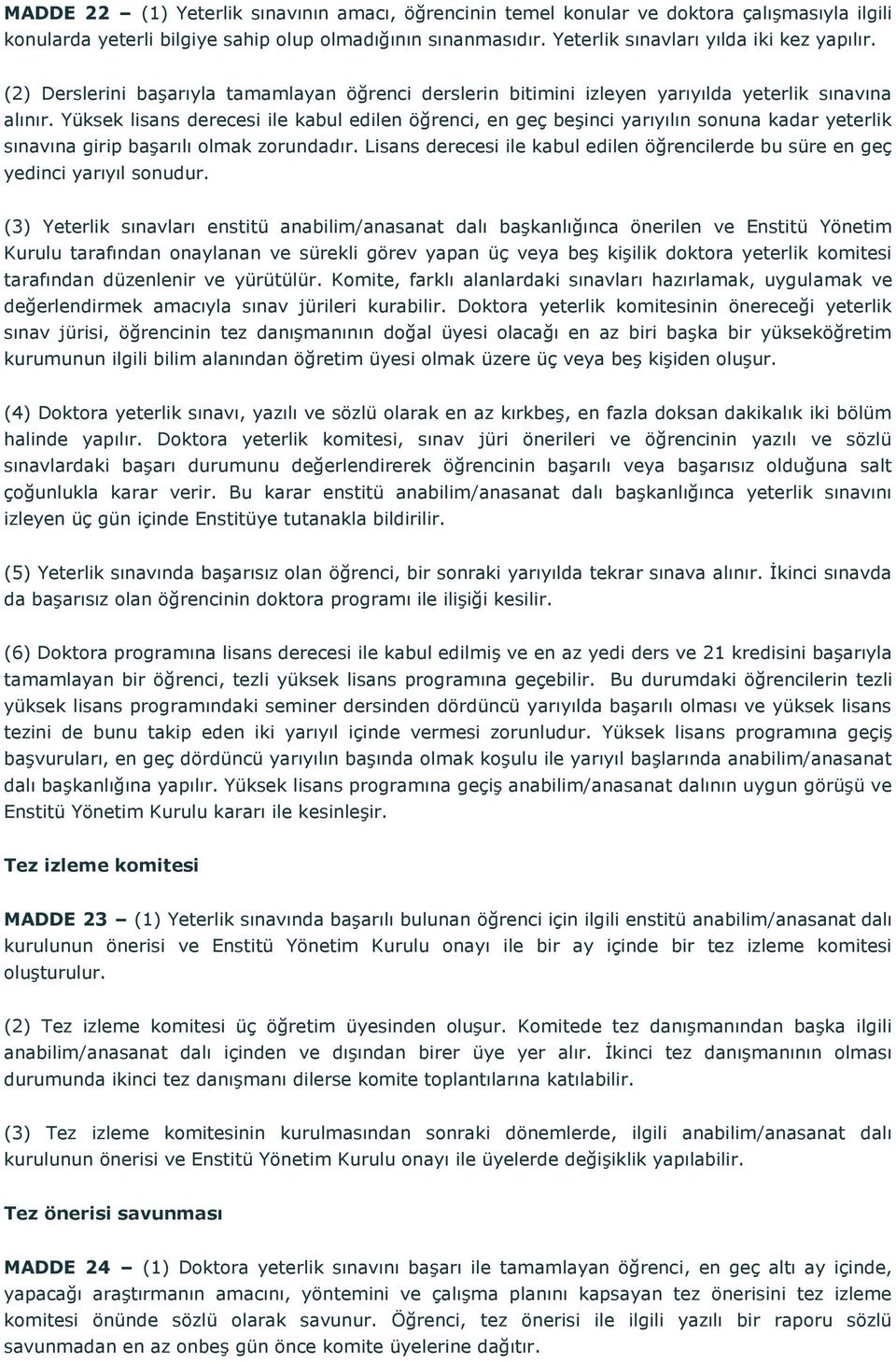 MADDE 22 – (1) Yeterlik sınavının amacı, öğrencinin temel konular ve doktora çalışmasıyla ilgili konularda yeterli bilgiye sahip olup olmadığının sınanmasıdır. Yeterlik sınavları yılda iki kez yapılır.

(2) Derslerini başarıyla tamamlayan öğrenci derslerin bitimini izleyen yarıyılda yeterlik sınavına alınır. Yüksek lisans derecesi ile kabul edilen öğrenci, en geç beşinci yarıyılın sonuna kadar yeterlik sınavına girip başarılı olmak zorundadır. Lisans derecesi ile kabul edilen öğrencilerde bu süre en geç yedinci yarıyıl sonudur.

(3) Yeterlik sınavları enstitü anabilim/anasanat dalı başkanlığınca önerilen ve Enstitü Yönetim Kurulu tarafından onaylanan ve sürekli görev yapan üç veya beş kişilik doktora yeterlik komitesi tarafından düzenlenir ve yürütülür. Komite, farklı alanlardaki sınavları hazırlamak, uygulamak ve değerlendirmek amacıyla sınav jürileri kurabilir. Doktora yeterlik komitesinin önereceği yeterlik sınav jürisi, öğrencinin tez danışmanının doğal üyesi olacağı en az biri başka bir yükseköğretim kurumunun ilgili bilim alanından öğretim üyesi olmak üzere üç veya beş kişiden oluşur.

(4) Doktora yeterlik sınavı, yazılı ve sözlü olarak en az kırkbeş, en fazla doksan dakikalık iki bölüm halinde yapılır. Doktora yeterlik komitesi, sınav jüri önerileri ve öğrencinin yazılı ve sözlü sınavlardaki başarı durumunu değerlendirerek öğrencinin başarılı veya başarısız olduğuna salt çoğunlukla karar verir. Bu karar enstitü anabilim/anasanat dalı başkanlığınca yeterlik sınavını izleyen üç gün içinde Enstitüye tutanakla bildirilir.

(5) Yeterlik sınavında başarısız olan öğrenci, bir sonraki yarıyılda tekrar sınava alınır. İkinci sınavda da başarısız olan öğrencinin doktora programı ile ilişiği kesilir.

(6) Doktora programına lisans derecesi ile kabul edilmiş ve en az yedi ders ve 21 kredisini başarıyla tamamlayan bir öğrenci, tezli yüksek lisans programına geçebilir. Bu durumdaki öğrencilerin tezli yüksek lisans programındaki seminer dersinden dördüncü yarıyılda başarılı olması ve yüksek lisans tezini de bunu takip eden iki yarıyıl içinde vermesi zorunludur. Yüksek lisans programına geçiş başvuruları, en geç dördüncü yarıyılın başında olmak koşulu ile yarıyıl başlarında anabilim/anasanat dalı başkanlığına yapılır. Yüksek lisans programına geçiş anabilim/anasanat dalının uygun görüşü ve Enstitü Yönetim Kurulu kararı ile kesinleşir.

Tez izleme komitesi

MADDE 23 – (1) Yeterlik sınavında başarılı bulunan öğrenci için ilgili enstitü anabilim/anasanat dalı kurulunun önerisi ve Enstitü Yönetim Kurulu onayı ile bir ay içinde bir tez izleme komitesi oluşturulur.

(2) Tez izleme komitesi üç öğretim üyesinden oluşur. Komitede tez danışmanından başka ilgili anabilim/anasanat dalı içinden ve dışından birer üye yer alır. İkinci tez danışmanının olması durumunda ikinci tez danışmanı dilerse komite toplantılarına katılabilir.

(3) Tez izleme komitesinin kurulmasından sonraki dönemlerde, ilgili anabilim/anasanat dalı kurulunun önerisi ve Enstitü Yönetim Kurulu onayı ile üyelerde değişiklik yapılabilir.

Tez önerisi savunması

MADDE 24 – (1) Doktora yeterlik sınavını başarı ile tamamlayan öğrenci, en geç altı ay içinde, yapacağı araştırmanın amacını, yöntemini ve çalışma planını kapsayan tez önerisini tez izleme komitesi önünde sözlü olarak savunur. Öğrenci, tez önerisi ile ilgili yazılı bir raporu sözlü savunmadan en az onbeş gün önce komite üyelerine dağıtır.